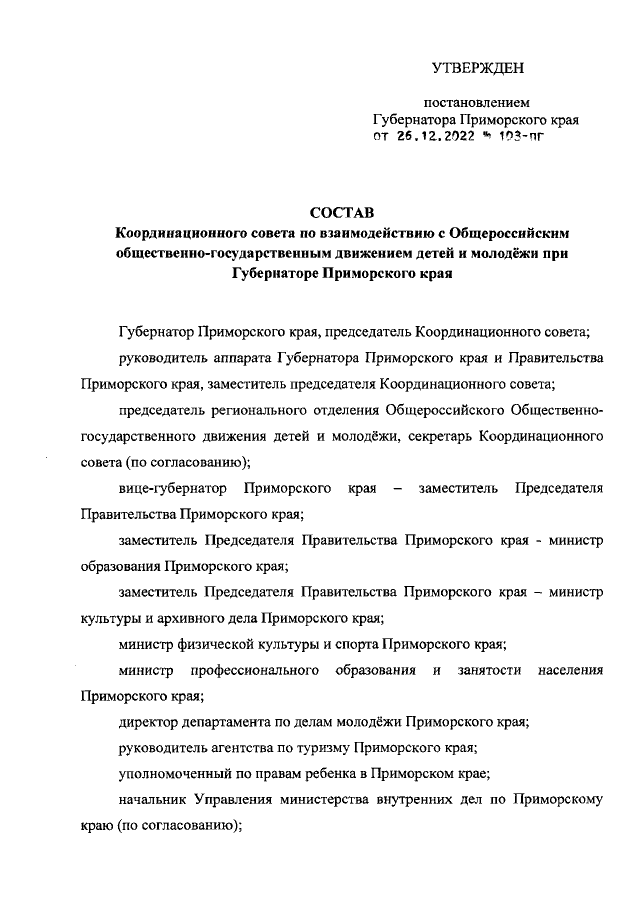 УТВЕРЖДЕН

постановлением
Губернатора Приморского края
от 26.12.2022 № 103-пг

СОСТАВ
Координационного совета по взаимодействию с Общероссийским общественно-государственным движением детей и молодёжи при Губернаторе Приморского края

Губернатор Приморского края, председатель Координационного совета;

руководитель аппарата Губернатора Приморского края и Правительства Приморского края, заместитель председателя Координационного совета;

председатель регионального отделения Общероссийского Общественно-государственного движения детей и молодёжи, секретарь Координационного совета (по согласованию);

вице-губернатор Приморского края – заместитель Председателя Правительства Приморского края;

заместитель Председателя Правительства Приморского края - министр образования Приморского края;

заместитель Председателя Правительства Приморского края – министр культуры и архивного дела Приморского края;

министр физической культуры и спорта Приморского края;

министр профессионального образования и занятости населения Приморского края;

директор департамента по делам молодёжи Приморского края;

руководитель агентства по туризму Приморского края;

уполномоченный по правам ребенка в Приморском крае;

начальник Управления министерства внутренних дел по Приморскому краю (по согласованию);